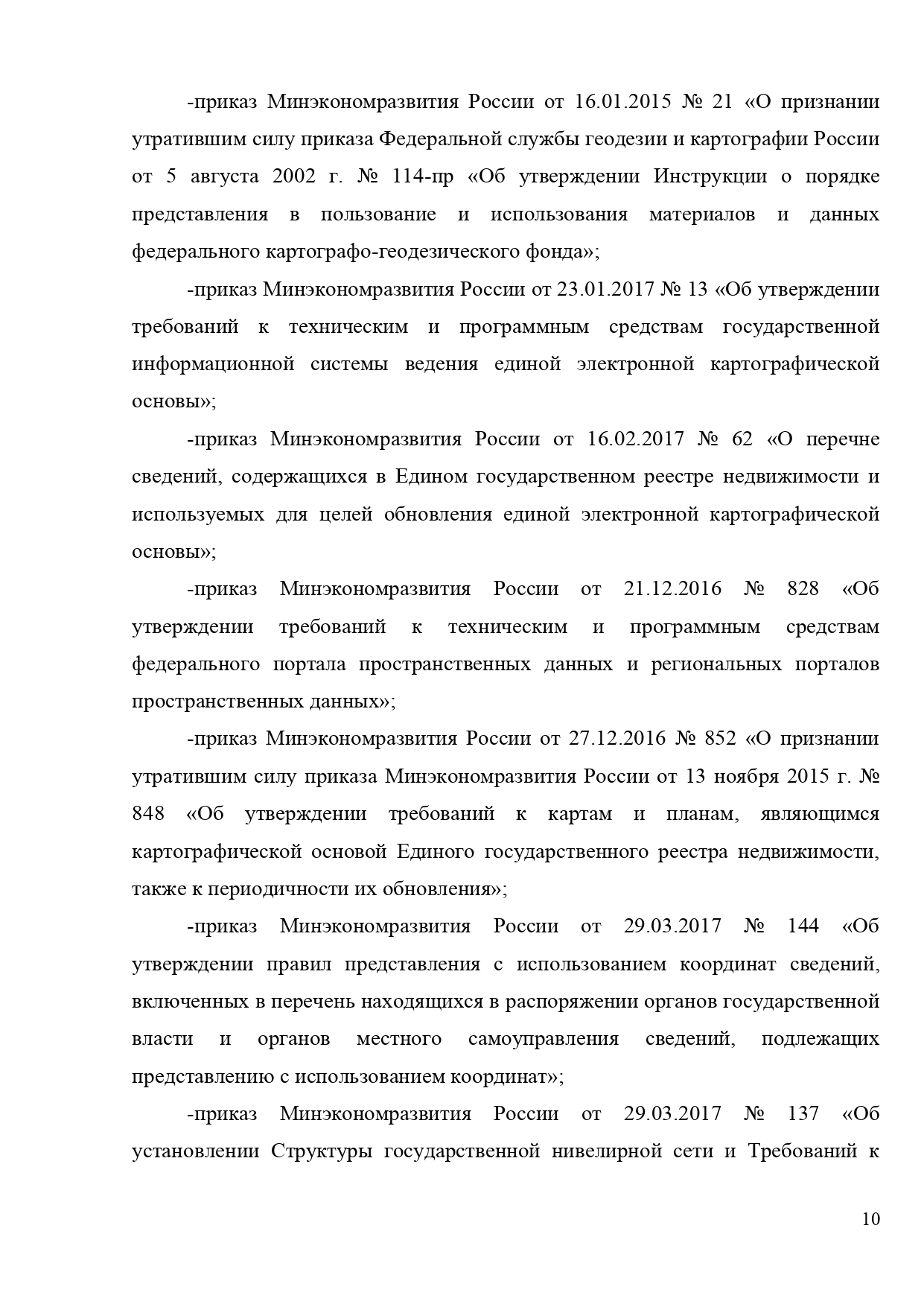 -приказ Минэкономразвития России от 16.01.2015 № 21 «О признании утратившим силу приказа Федеральной службы геодезии и картографии России от 5 августа 2002 г. № 114-пр «Об утверждении Инструкции о порядке представления в пользование и использования материалов и данных федерального картографо-геодезического фонда»;

-приказ Минэкономразвития России от 23.01.2017 № 13 «Об утверждении требований к техническим и программным средствам государственной информационной системы ведения единой электронной картографической основы»;

-приказ Минэкономразвития России от 16.02.2017 № 62 «О перечне сведений, содержащихся в Едином государственном реестре недвижимости и используемых для целей обновления единой электронной картографической основы»;

-приказ Минэкономразвития России от 21.12.2016 № 828 «Об утверждении требований к техническим и программным средствам федерального портала пространственных данных и региональных порталов пространственных данных»;

-приказ Минэкономразвития России от 27.12.2016 № 852 «О признании утратившим силу приказа Минэкономразвития России от 13 ноября 2015 г. № 848 «Об утверждении требований к картам и планам, являющимся картографической основой Единого государственного реестра недвижимости, также к периодичности их обновления»;

-приказ Минэкономразвития России от 29.03.2017 № 144 «Об утверждении правил представления с использованием координат сведений, включенных в перечень находящихся в распоряжении органов государственной власти и органов местного самоуправления сведений, подлежащих представлению с использованием координат»;

-приказ Минэкономразвития России от 29.03.2017 № 137 «Об установлении Структуры государственной нивелирной сети и Требований к

10